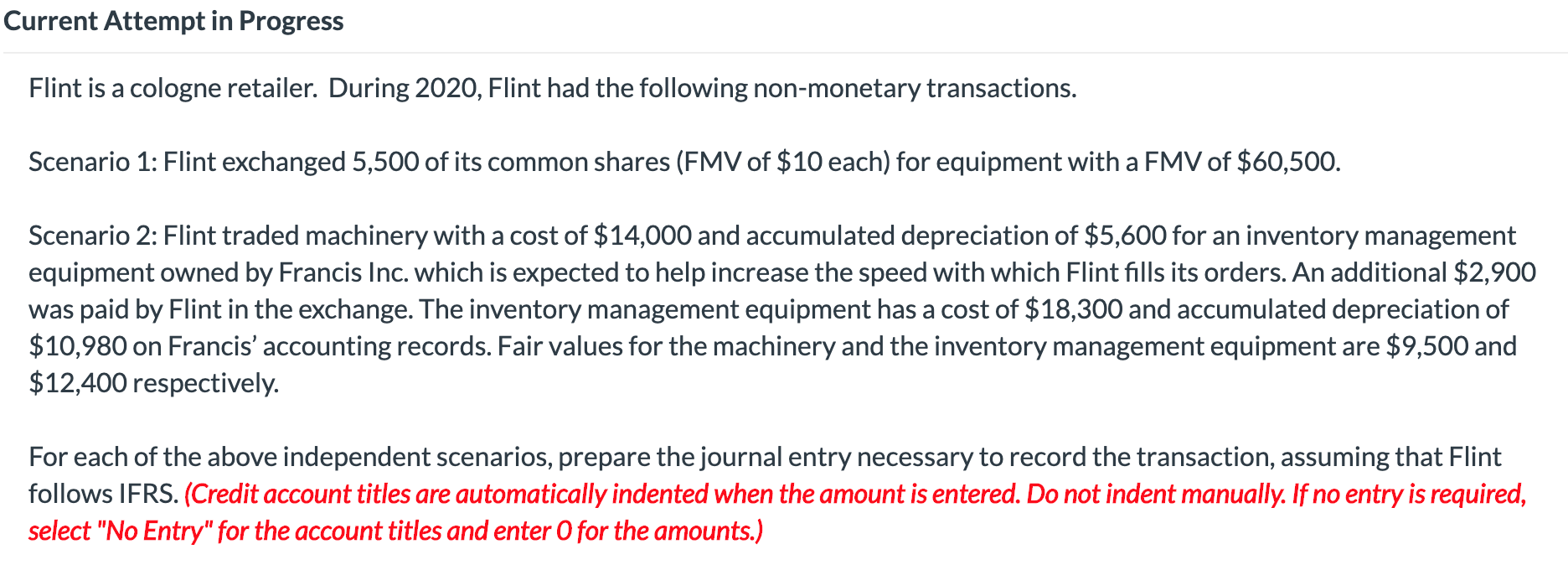 Current Attempt in Progress

Flint is a cologne retailer. During 2020, Flint had the following non-monetary transactions.

Scenario 1: Flint exchanged 5,500 of its common shares (FMV of \$10 each) for equipment with a FMV of \$60,500.

Scenario 2: Flint traded machinery with a cost of \$14,000 and accumulated depreciation of \$5,600 for an inventory management equipment owned by Francis Inc. which is expected to help increase the speed with which Flint fills its orders. An additional \$2,900 was paid by Flint in the exchange. The inventory management equipment has a cost of \$18,300 and accumulated depreciation of \$10,980 on Francis' accounting records. Fair values for the machinery and the inventory management equipment are \$9,500 and \$12,400 respectively.

For each of the above independent scenarios, prepare the journal entry necessary to record the transaction, assuming that Flint follows IFRS. (Credit account titles are automatically indented when the amount is entered. Do not indent manually. If no entry is required, select "No Entry" for the account titles and enter 0 for the amounts.)